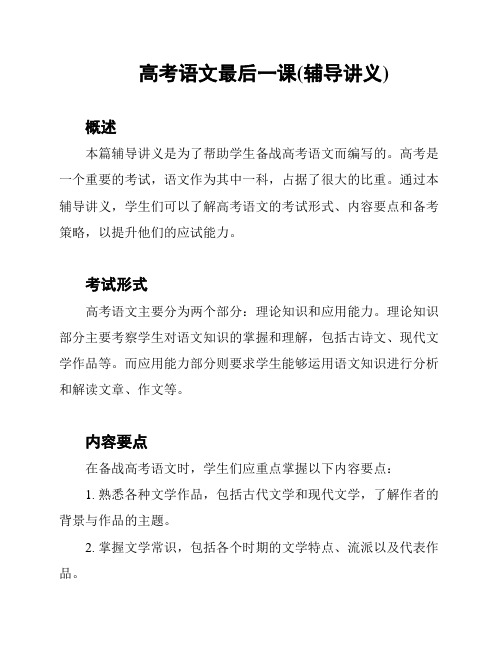 高考语文最后一课(辅导讲义)

概述

本篇辅导讲义是为了帮助学生备战高考语文而编写的。高考是一个重要的考试，语文作为其中一科，占据了很大的比重。通过本辅导讲义，学生们可以了解高考语文的考试形式、内容要点和备考策略，以提升他们的应试能力。

考试形式

高考语文主要分为两个部分：理论知识和应用能力。理论知识部分主要考察学生对语文知识的掌握和理解，包括古诗文、现代文学作品等。而应用能力部分则要求学生能够运用语文知识进行分析和解读文章、作文等。

内容要点

在备战高考语文时，学生们应重点掌握以下内容要点：

1. 熟悉各种文学作品，包括古代文学和现代文学，了解作者的背景与作品的主题。

2. 掌握文学常识，包括各个时期的文学特点、流派以及代表作品。